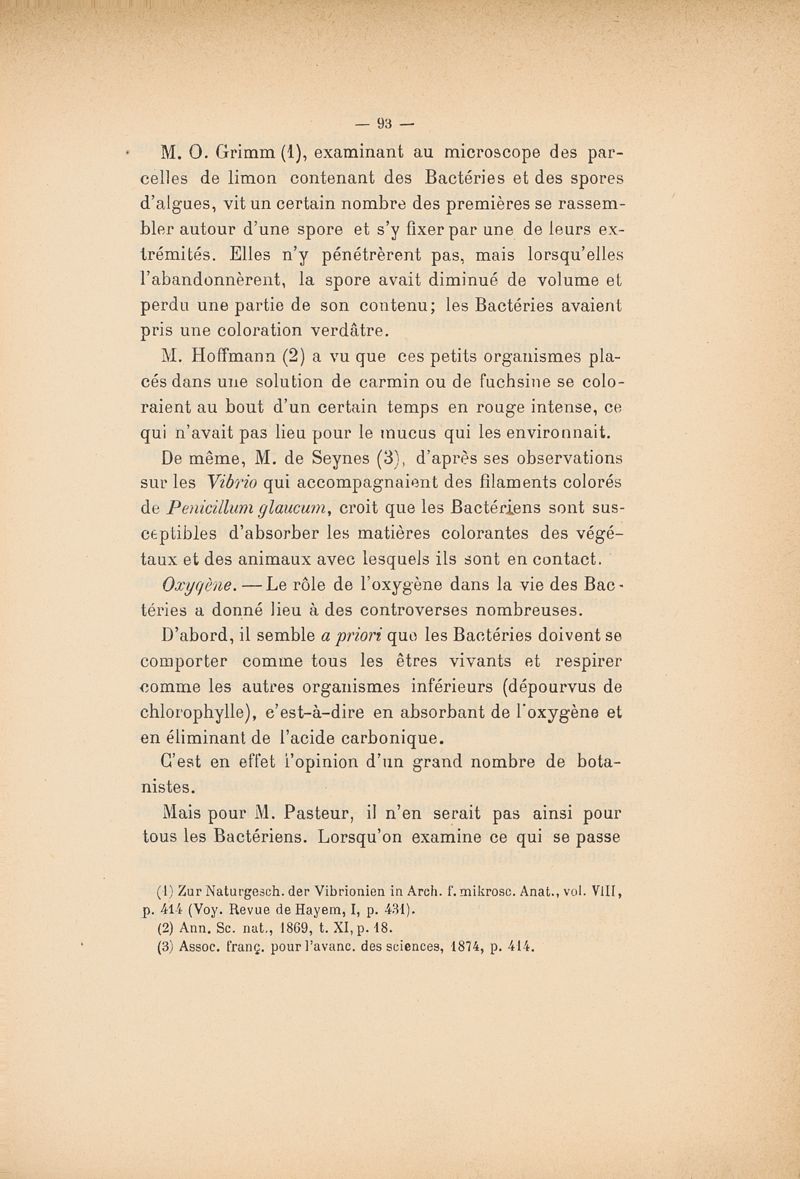 — 93 —

M. O. Grimm (1), examinant au microscope des parcelles de limon contenant des Bactéries et des spores d'algues, vit un certain nombre des premières se rassembler autour d'une spore et s'y fixer par une de leurs extrémités. Elles n'y pénétrèrent pas, mais lorsqu'elles l'abandonnèrent, la spore avait diminué de volume et perdu une partie de son contenu; les Bactéries avaient pris une coloration verdâtre.

M. Hoffmann (2) a vu que ces petits organismes placés dans une solution de carmin ou de fuchsine se coloraient au bout d'un certain temps en rouge intense, ce qui n'avait pas lieu pour le mucus qui les environnait.

De même, M. de Seynes (3), d'après ses observations sur les Vibrio qui accompagnaient des filaments colorés de Penicillum glaucum, croit que les Bactériens sont susceptibles d'absorber les matières colorantes des végétaux et des animaux avec lesquels ils sont en contact.

Oxygène. — Le rôle de l'oxygène dans la vie des Bactéries a donné lieu à des controverses nombreuses.

D'abord, il semble a priori que les Bactéries doivent se comporter comme tous les êtres vivants et respirer comme les autres organismes inférieurs (dépourvus de chlorophylle), c'est-à-dire en absorbant de l'oxygène et en éliminant de l'acide carbonique.

C'est en effet l'opinion d'un grand nombre de botanistes.

Mais pour M. Pasteur, il n'en serait pas ainsi pour tous les Bactériens. Lorsqu'on examine ce qui se passe

(1) Zur Naturgesch. der Vibrionien in Arch. f. mikrosc. Anat., vol. VIII, p. 414 (Voy. Revue de Hayem, I, p. 431).
(2) Ann. Sc. nat., 1869, t. XI, p. 18.
(3) Assoc. franç. pour l'avanc. des sciences, 1874, p. 414.